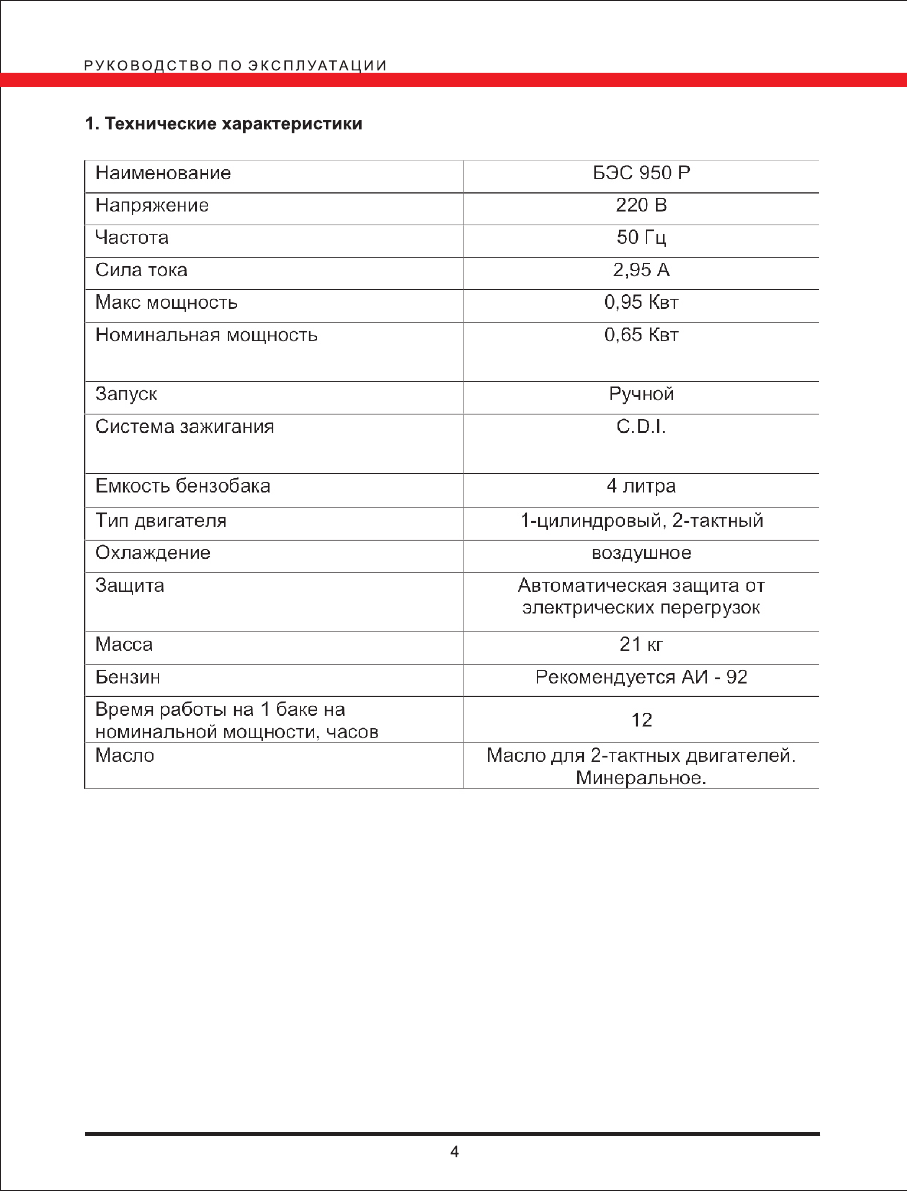 РУКОВОДСТВО ПО ЭКСПЛУАТАЦИИ

1. Технические характеристики

| Наименование | БЭС 950 Р |
|---|---|
| Напряжение | 220 В |
| Частота | 50 Гц |
| Сила тока | 2,95 А |
| Макс мощность | 0,95 Квт |
| Номинальная мощность | 0,65 Квт |
| Запуск | Ручной |
| Система зажигания | C.D.I. |
| Емкость бензобака | 4 литра |
| Тип двигателя | 1-цилиндровый, 2-тактный |
| Охлаждение | воздушное |
| Защита | Автоматическая защита от электрических перегрузок |
| Масса | 21 кг |
| Бензин | Рекомендуется АИ - 92 |
| Время работы на 1 баке на номинальной мощности, часов | 12 |
| Масло | Масло для 2-тактных двигателей. Минеральное. |

4